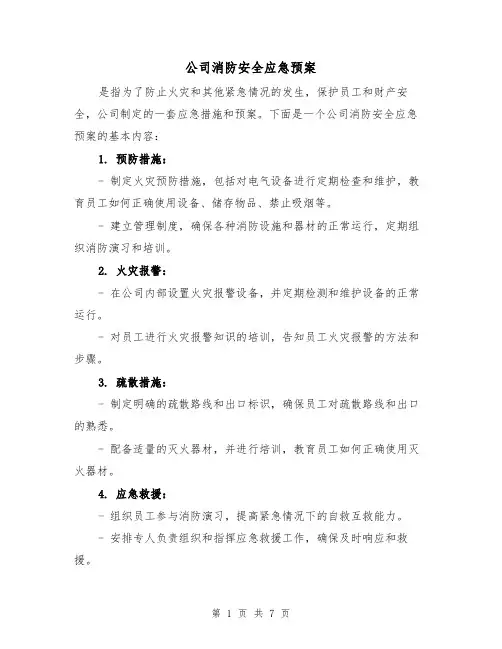 公司消防安全应急预案

是指为了防止火灾和其他紧急情况的发生，保护员工和财产安全，公司制定的一套应急措施和预案。下面是一个公司消防安全应急预案的基本内容：

1. 预防措施：

- 制定火灾预防措施，包括对电气设备进行定期检查和维护，教育员工如何正确使用设备、储存物品、禁止吸烟等。

- 建立管理制度，确保各种消防设施和器材的正常运行，定期组织消防演习和培训。

2. 火灾报警：

- 在公司内部设置火灾报警设备，并定期检测和维护设备的正常运行。

- 对员工进行火灾报警知识的培训，告知员工火灾报警的方法和步骤。

3. 疏散措施：

- 制定明确的疏散路线和出口标识，确保员工对疏散路线和出口的熟悉。

- 配备适量的灭火器材，并进行培训，教育员工如何正确使用灭火器材。

4. 应急救援：

- 组织员工参与消防演习，提高紧急情况下的自救互救能力。

- 安排专人负责组织和指挥应急救援工作，确保及时响应和救援。

第 1 页 共 7 页